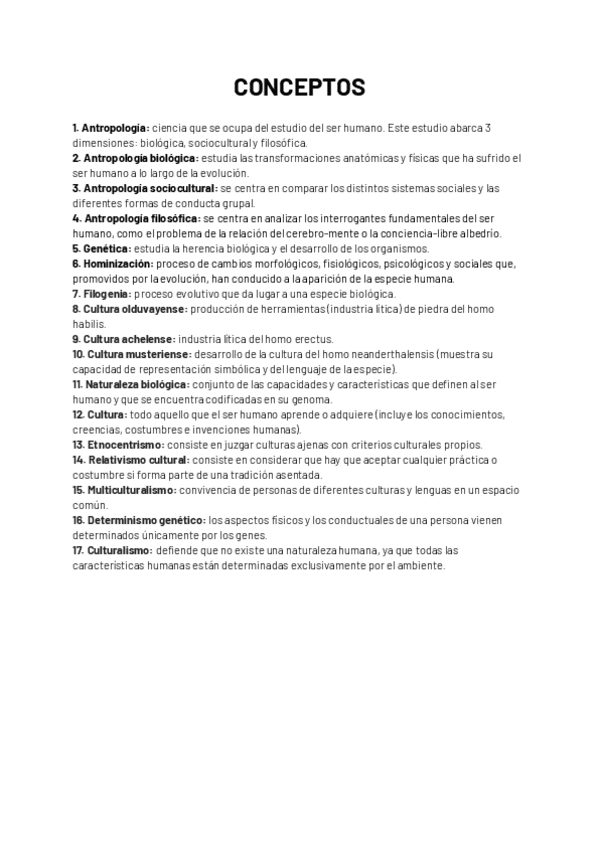 CONCEPTOS

1. Antropología: ciencia que se ocupa del estudio del ser humano. Este estudio abarca 3 dimensiones: biológica, sociocultural y filosófica.
2. Antropología biológica: estudia las transformaciones anatómicas y físicas que ha sufrido el ser humano a lo largo de la evolución.
3. Antropología sociocultural: se centra en comparar los distintos sistemas sociales y las diferentes formas de conducta grupal.
4. Antropología filosófica: se centra en analizar los interrogantes fundamentales del ser humano, como el problema de la relación del cerebro-mente o la conciencia-libre albedrío.
5. Genética: estudia la herencia biológica y el desarrollo de los organismos.
6. Hominización: proceso de cambios morfológicos, fisiológicos, psicológicos y sociales que, promovidos por la evolución, han conducido a la aparición de la especie humana.
7. Filogenia: proceso evolutivo que da lugar a una especie biológica.
8. Cultura olduvayense: producción de herramientas (industria lítica) de piedra del homo habilis.
9. Cultura achelense: industria lítica del homo erectus.
10. Cultura musteriense: desarrollo de la cultura del homo neanderthalensis (muestra su capacidad de representación simbólica y del lenguaje de la especie).
11. Naturaleza biológica: conjunto de las capacidades y características que definen al ser humano y que se encuentra codificadas en su genoma.
12. Cultura: todo aquello que el ser humano aprende o adquiere (incluye los conocimientos, creencias, costumbres e invenciones humanas).
13. Etnocentrismo: consiste en juzgar culturas ajenas con criterios culturales propios.
14. Relativismo cultural: consiste en considerar que hay que aceptar cualquier práctica o costumbre si forma parte de una tradición asentada.
15. Multiculturalismo: convivencia de personas de diferentes culturas y lenguas en un espacio común.
16. Determinismo genético: los aspectos físicos y los conductuales de una persona vienen determinados únicamente por los genes.
17. Culturalismo: defiende que no existe una naturaleza humana, ya que todas las características humanas están determinadas exclusivamente por el ambiente.